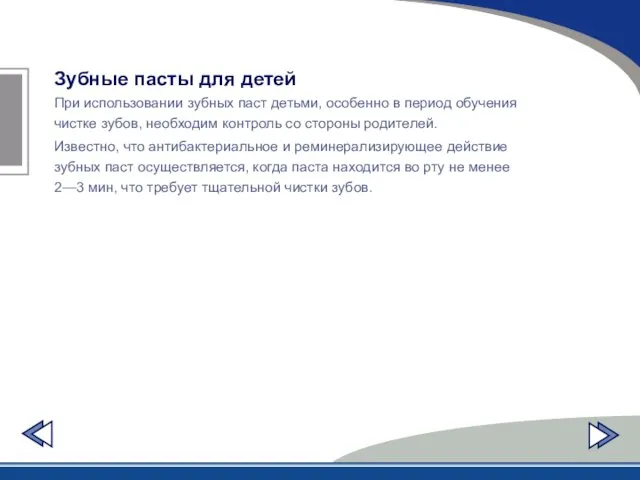 Зубные пасты для детей

При использовании зубных паст детьми, особенно в период обучения чистке зубов, необходим контроль со стороны родителей.

Известно, что антибактериальное и реминерализирующее действие зубных паст осуществляется, когда паста находится во рту не менее 2—3 мин, что требует тщательной чистки зубов.